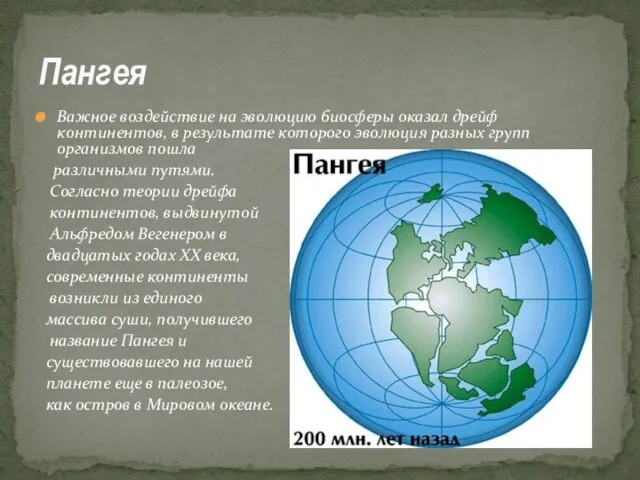 Пангея

Важное воздействие на эволюцию биосферы оказал дрейф континентов, в результате которого эволюция разных групп организмов пошла различными путями. Согласно теории дрейфа континентов, выдвинутой Альфредом Вегенером в двадцатых годах XX века, современные континенты возникли из единого массива суши, получившего название Пангея и существовавшего на нашей планете еще в палеозое, как остров в Мировом океане.

Пангея

200 млн. лет назад